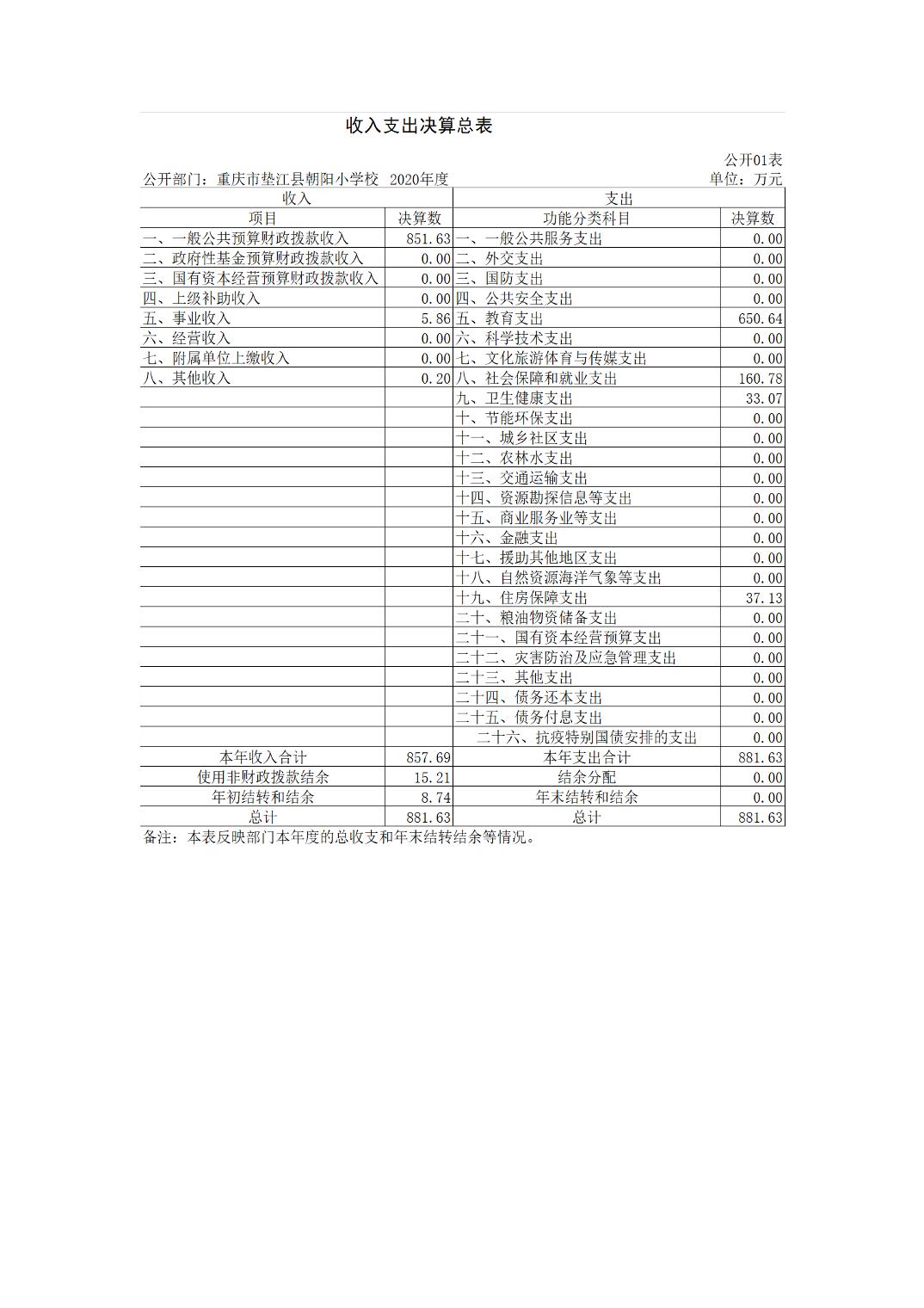 收入支出决算总表

公开01表

公开部门：重庆市垫江县朝阳小学校 2020年度

单位：万元

| 收入 | | 支出 | |
|---|---|---|---|
| 项目 | 决算数 | 功能分类科目 | 决算数 |
| 一、一般公共预算财政拨款收入 | 851.63 | 一、一般公共服务支出 | 0.00 |
| 二、政府性基金预算财政拨款收入 | 0.00 | 二、外交支出 | 0.00 |
| 三、国有资本经营预算财政拨款收入 | 0.00 | 三、国防支出 | 0.00 |
| 四、上级补助收入 | 0.00 | 四、公共安全支出 | 0.00 |
| 五、事业收入 | 5.86 | 五、教育支出 | 650.64 |
| 六、经营收入 | 0.00 | 六、科学技术支出 | 0.00 |
| 七、附属单位上缴收入 | 0.00 | 七、文化旅游体育与传媒支出 | 0.00 |
| 八、其他收入 | 0.20 | 八、社会保障和就业支出 | 160.78 |
| | | 九、卫生健康支出 | 33.07 |
| | | 十、节能环保支出 | 0.00 |
| | | 十一、城乡社区支出 | 0.00 |
| | | 十二、农林水支出 | 0.00 |
| | | 十三、交通运输支出 | 0.00 |
| | | 十四、资源勘探信息等支出 | 0.00 |
| | | 十五、商业服务业等支出 | 0.00 |
| | | 十六、金融支出 | 0.00 |
| | | 十七、援助其他地区支出 | 0.00 |
| | | 十八、自然资源海洋气象等支出 | 0.00 |
| | | 十九、住房保障支出 | 37.13 |
| | | 二十、粮油物资储备支出 | 0.00 |
| | | 二十一、国有资本经营预算支出 | 0.00 |
| | | 二十二、灾害防治及应急管理支出 | 0.00 |
| | | 二十三、其他支出 | 0.00 |
| | | 二十四、债务还本支出 | 0.00 |
| | | 二十五、债务付息支出 | 0.00 |
| | | 二十六、抗疫特别国债安排的支出 | 0.00 |
| 本年收入合计 | 857.69 | 本年支出合计 | 881.63 |
| 使用非财政拨款结余 | 15.21 | 结余分配 | 0.00 |
| 年初结转和结余 | 8.74 | 年末结转和结余 | 0.00 |
| 总计 | 881.63 | 总计 | 881.63 |

备注：本表反映部门本年度的总收支和年末结转结余等情况。